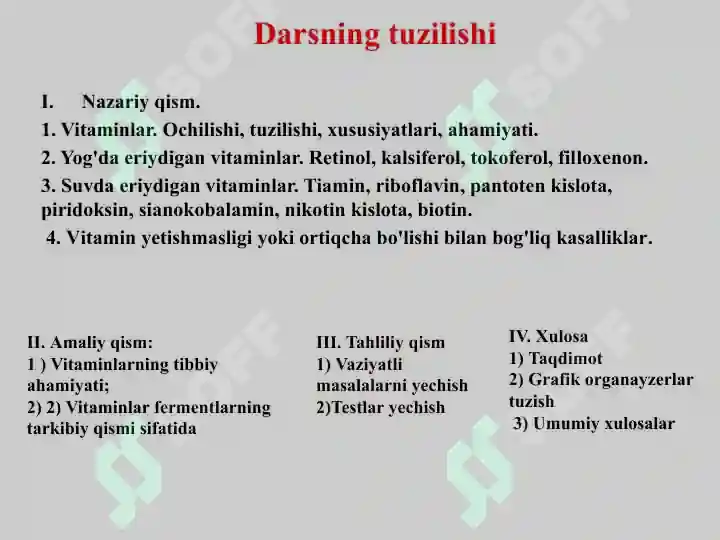 Darsning tuzilishi

I. Nazariy qism.

1. Vitaminlar. Ochilishi, tuzilishi, xususiyatlari, ahamiyati.

2. Yog'da eriydigan vitaminlar. Retinol, kalsiferol, tokoferol, filloxenon.

3. Suvda eriydigan vitaminlar. Tiamin, riboflavin, pantoten kislota, piridoksin, sianokobalamin, nikotin kislota, biotin.

4. Vitamin yetishmasligi yoki ortiqcha bo'lishi bilan bog'liq kasalliklar.

II. Amaliy qism:
1 ) Vitaminlarning tibbiy ahamiyati;
2) 2) Vitaminlar fermentlarning tarkibiy qismi sifatida

III. Tahliliy qism
1) Vaziyatli masalalarni yechish
2)Testlar yechish

IV. Xulosa
1) Taqdimot
2) Grafik organayzerlar tuzish
3) Umumiy xulosalar

SOFF SOFF SOFF SOFF